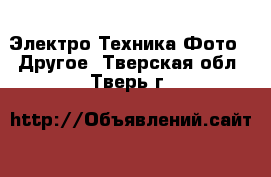 Электро Техника Фото Другое  Тверская обл Тверь г

http://Объявлений.сайт